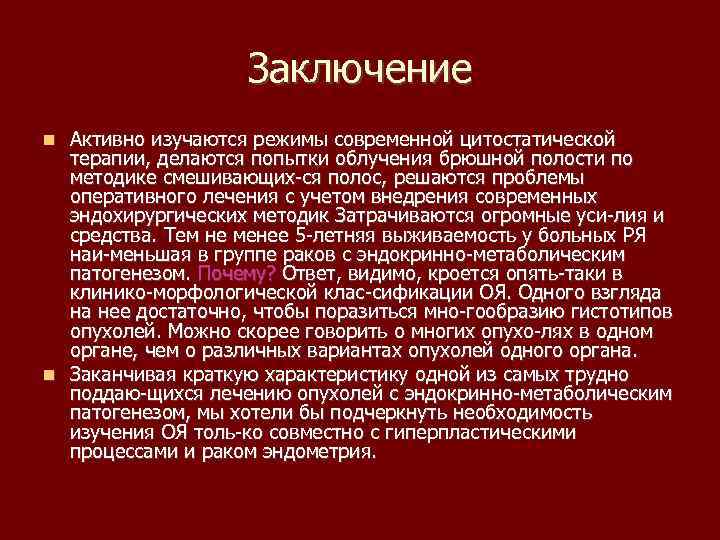 Заключение

Активно изучаются режимы современной цитостатической терапии, делаются попытки облучения брюшной полости по методике смешивающих-ся полос, решаются проблемы оперативного лечения с учетом внедрения современных эндохирургических методик Затрачиваются огромные уси-лия и средства. Тем не менее 5-летняя выживаемость у больных РЯ наи-меньшая в группе раков с эндокринно-метаболическим патогенезом. Почему? Ответ, видимо, кроется опять-таки в клинико-морфологической клас-сификации ОЯ. Одного взгляда на нее достаточно, чтобы поразиться мно-гообразию гистотипов опухолей. Можно скорее говорить о многих опухо-лях в одном органе, чем о различных вариантах опухолей одного органа.

Заканчивая краткую характеристику одной из самых трудно поддаю-щихся лечению опухолей с эндокринно-метаболическим патогенезом, мы хотели бы подчеркнуть необходимость изучения ОЯ толь-ко совместно с гиперпластическими процессами и раком эндометрия.